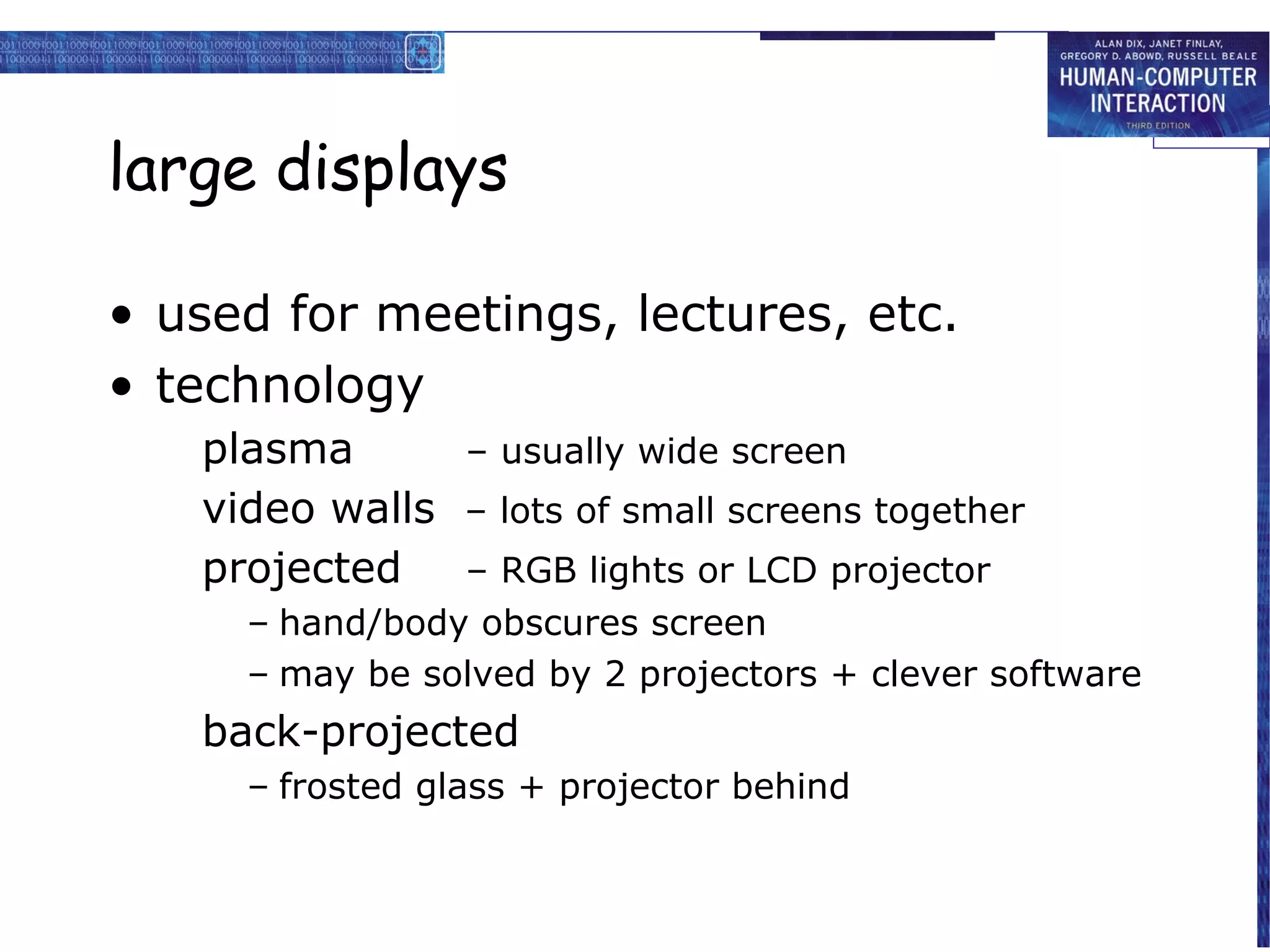 ALAN DIX, JANET FINLAY, GREGORY D. ABOWD, RUSSELL BEALE
HUMAN-COMPUTER INTERACTION
THIRD EDITION

large displays

• used for meetings, lectures, etc.
• technology

plasma – usually wide screen
video walls – lots of small screens together
projected – RGB lights or LCD projector
– hand/body obscures screen
– may be solved by 2 projectors + clever software
back-projected
– frosted glass + projector behind